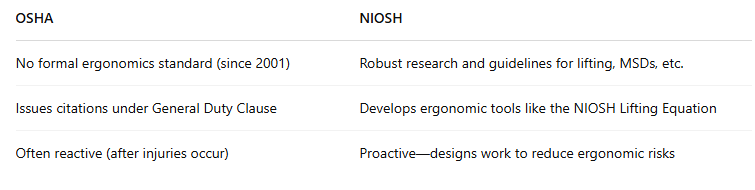 | OSHA | NIOSH |
|---|---|
| No formal ergonomics standard (since 2001) | Robust research and guidelines for lifting, MSDs, etc. |
| Issues citations under General Duty Clause | Develops ergonomic tools like the NIOSH Lifting Equation |
| Often reactive (after injuries occur) | Proactive—designs work to reduce ergonomic risks |